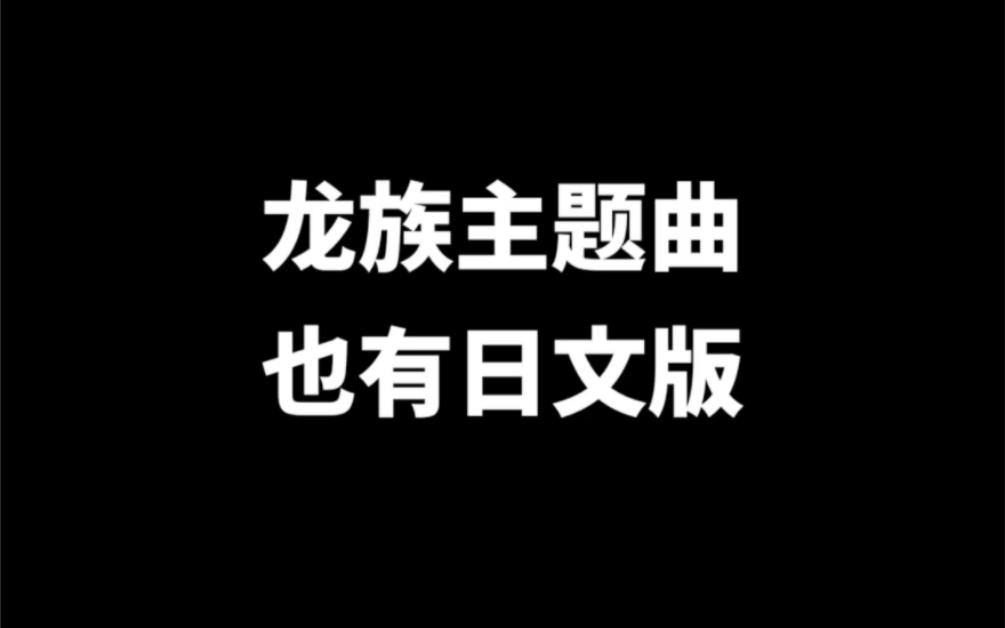 龙族主题曲
也有日文版